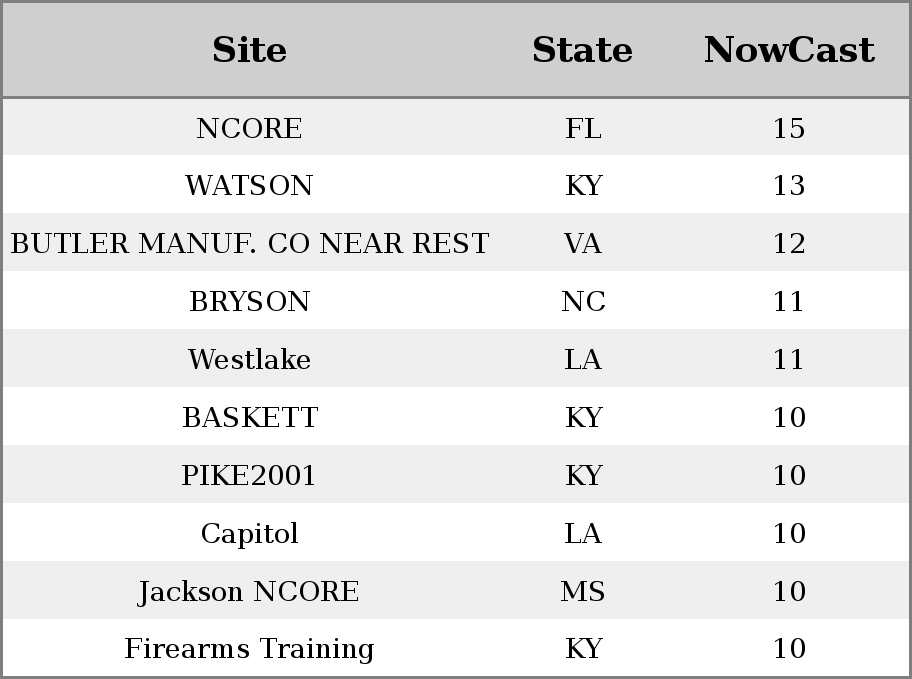 | Site | State | NowCast |
|---|---|---|
| NCORE | FL | 15 |
| WATSON | KY | 13 |
| BUTLER MANUF. CO NEAR REST | VA | 12 |
| BRYSON | NC | 11 |
| Westlake | LA | 11 |
| BASKETT | KY | 10 |
| PIKE2001 | KY | 10 |
| Capitol | LA | 10 |
| Jackson NCORE | MS | 10 |
| Firearms Training | KY | 10 |